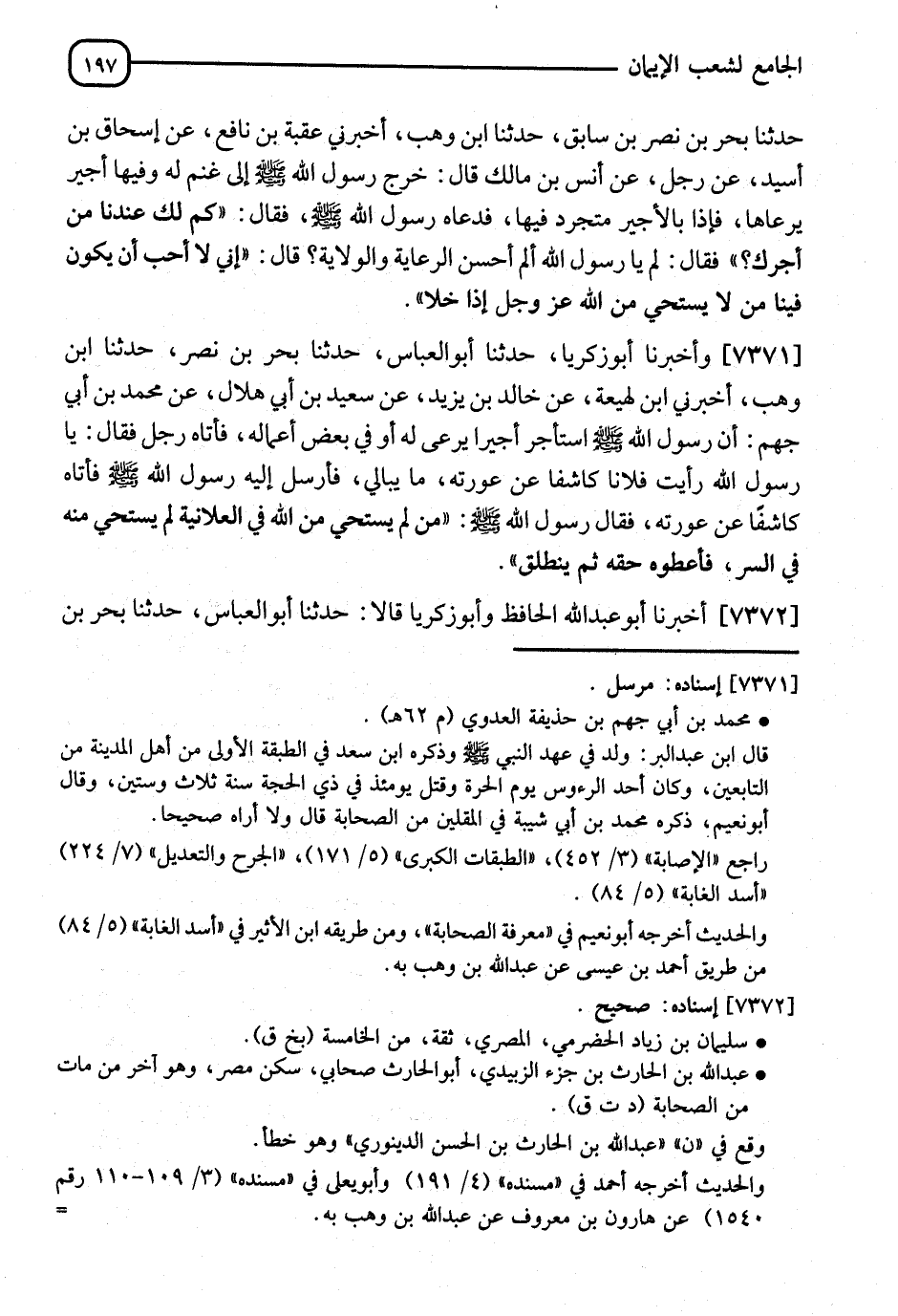 الجامع لشعب الإيمان ١٩٧

حدثنا بحر بن نصر بن سابق، حدثنا ابن وهب، أخبرني عقبة بن نافع، عن إسحاق بن أسيد، عن رجل، عن أنس بن مالك قال: خرج رسول الله ﷺ إلى غنم له وفيها أجير يرعاها، فإذا بالأجير متجرد فيها، فدعاه رسول الله ﷺ، فقال: «كم لك عندنا من أجرك؟» فقال: لم يا رسول الله ألم أحسن الرعاية والولاية؟ قال: «إني لا أحب أن يكون فينا من لا يستحي من الله عز وجل إذا خلا».

[٧٣٧١] وأخبرنا أبوزكريا، حدثنا أبوالعباس، حدثنا بحر بن نصر، حدثنا ابن وهب، أخبرني ابن لهيعة، عن خالد بن يزيد، عن سعيد بن أبي هلال، عن محمد بن أبي جهم: أن رسول الله ﷺ استأجر أجيرا يرعى له أو في بعض أعماله، فأتاه رجل فقال: يا رسول الله رأيت فلانا كاشفا عن عورته، ما يبالي، فأرسل إليه رسول الله ﷺ فأتاه كاشفًا عن عورته، فقال رسول الله ﷺ: «من لم يستحي من الله في العلانية لم يستحي منه في السر، فأعطوه حقه ثم ينطلق».

[٧٣٧٢] أخبرنا أبوعبدالله الحافظ وأبوزكريا قالا: حدثنا أبوالعباس، حدثنا بحر بن

[٧٣٧١] إسناده: مرسل.
• محمد بن أبي جهم بن حذيفة العدوي (م ٦٢هـ).
قال ابن عبدالبر: ولد في عهد النبي ﷺ وذكره ابن سعد في الطبقة الأولى من أهل المدينة من التابعين، وكان أحد الرءوس يوم الحرة وقتل يومئذ في ذي الحجة سنة ثلاث وستين، وقال أبونعيم، ذكره محمد بن أبي شيبة في المقلين من الصحابة قال ولا أراه صحيحا.
راجع «الإصابة» (٣/ ٤٥٢)، «الطبقات الكبرى» (٥/ ١٧١)، «الجرح والتعديل» (٧/ ٢٢٤) «أسد الغابة» (٥/ ٨٤).
والحديث أخرجه أبونعيم في «معرفة الصحابة»، ومن طريقه ابن الأثير في «أسد الغابة» (٥/ ٨٤) من طريق أحمد بن عيسى عن عبدالله بن وهب به.

[٧٣٧٢] إسناده: صحيح.
• سليمان بن زياد الحضرمي، المصري، ثقة، من الخامسة (بخ ق).
• عبدالله بن الحارث بن جزء الزبيدي، أبوالحارث صحابي، سكن مصر، وهو آخر من مات من الصحابة (د ت ق).
وقع في «ن» «عبدالله بن الحارث بن الحسن الدينوري» وهو خطأ.
والحديث أخرجه أحمد في «مسنده» (٤/ ١٩١) وأبويعلى في «مسنده» (٣/ ١٠٩-١١٠ رقم ١٥٤٠) عن هارون بن معروف عن عبدالله بن وهب به.
=